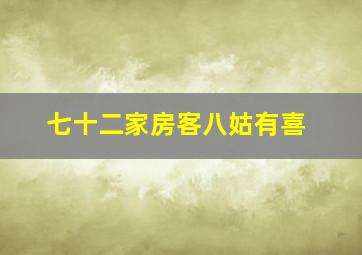 七十二家房客八姑有喜